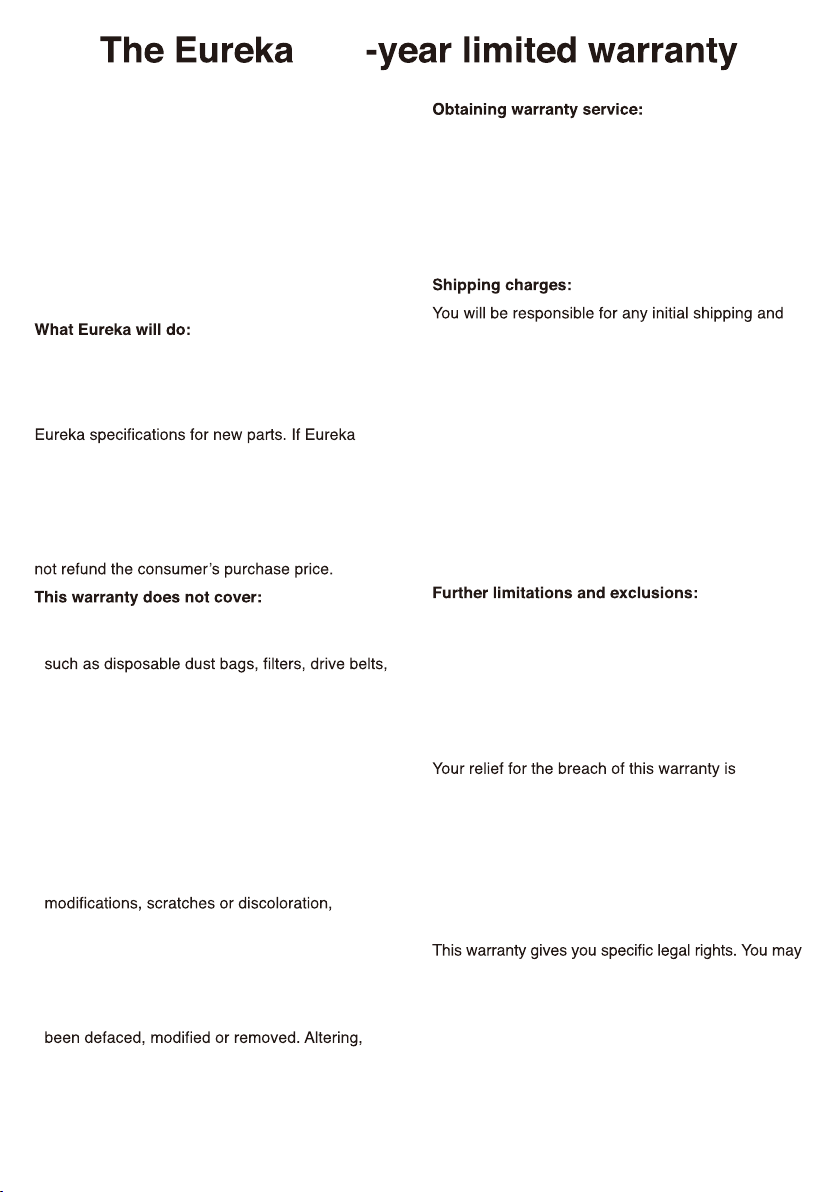 The Eureka -year limited warranty

What Eureka will do:

Eureka specifications for new parts. If Eureka

not refund the consumer's purchase price.

This warranty does not cover:

such as disposable dust bags, filters, drive belts,

modifications, scratches or discoloration,

been defaced, modified or removed. Altering,

Obtaining warranty service:

Shipping charges:

You will be responsible for any initial shipping and

Further limitations and exclusions:

Your relief for the breach of this warranty is

This warranty gives you specific legal rights. You may